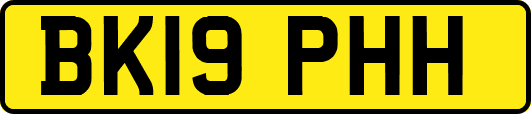 BK19 PHH